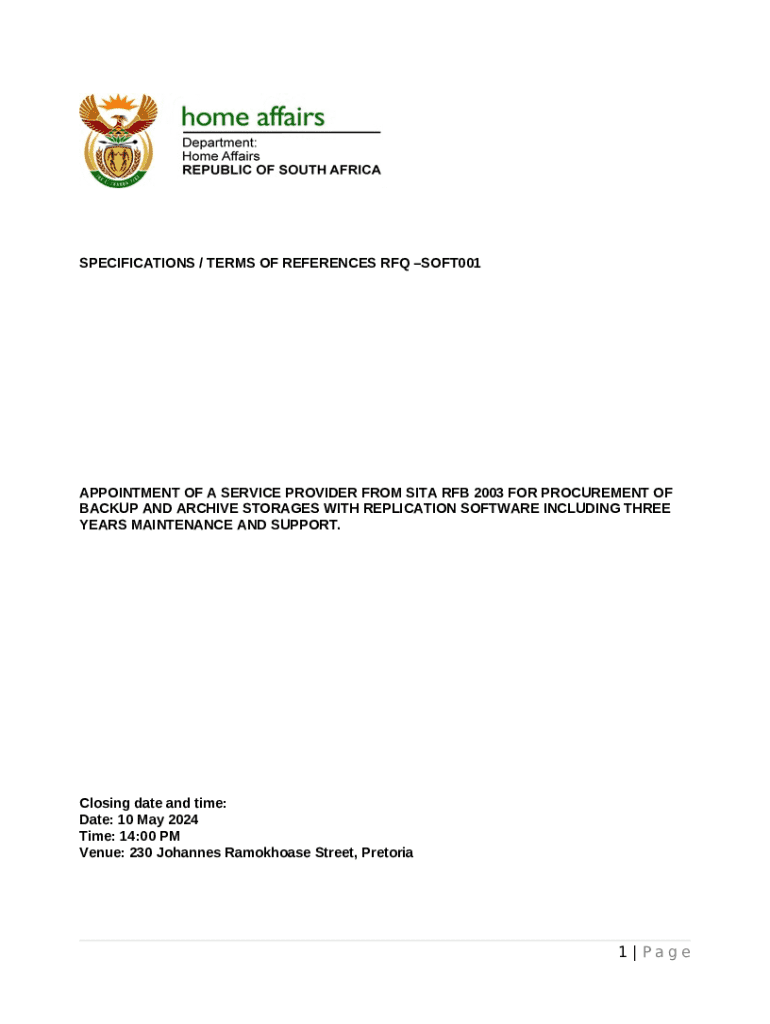 home affairs

Department:
Home Affairs
REPUBLIC OF SOUTH AFRICA

SPECIFICATIONS / TERMS OF REFERENCES RFQ –SOFT001

APPOINTMENT OF A SERVICE PROVIDER FROM SITA RFB 2003 FOR PROCUREMENT OF BACKUP AND ARCHIVE STORAGES WITH REPLICATION SOFTWARE INCLUDING THREE YEARS MAINTENANCE AND SUPPORT.

Closing date and time:
Date: 10 May 2024
Time: 14:00 PM
Venue: 230 Johannes Ramokhoase Street, Pretoria

1 | Page